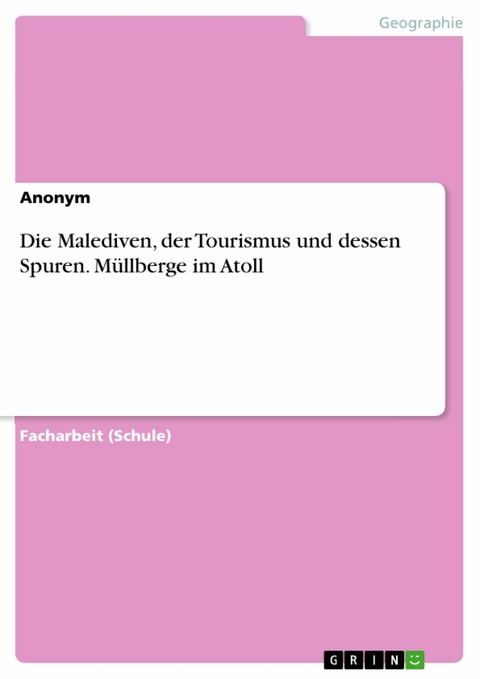 Geographie

Anonym

Die Malediven, der Tourismus und dessen Spuren. Müllberge im Atoll

Facharbeit (Schule)

GRIN